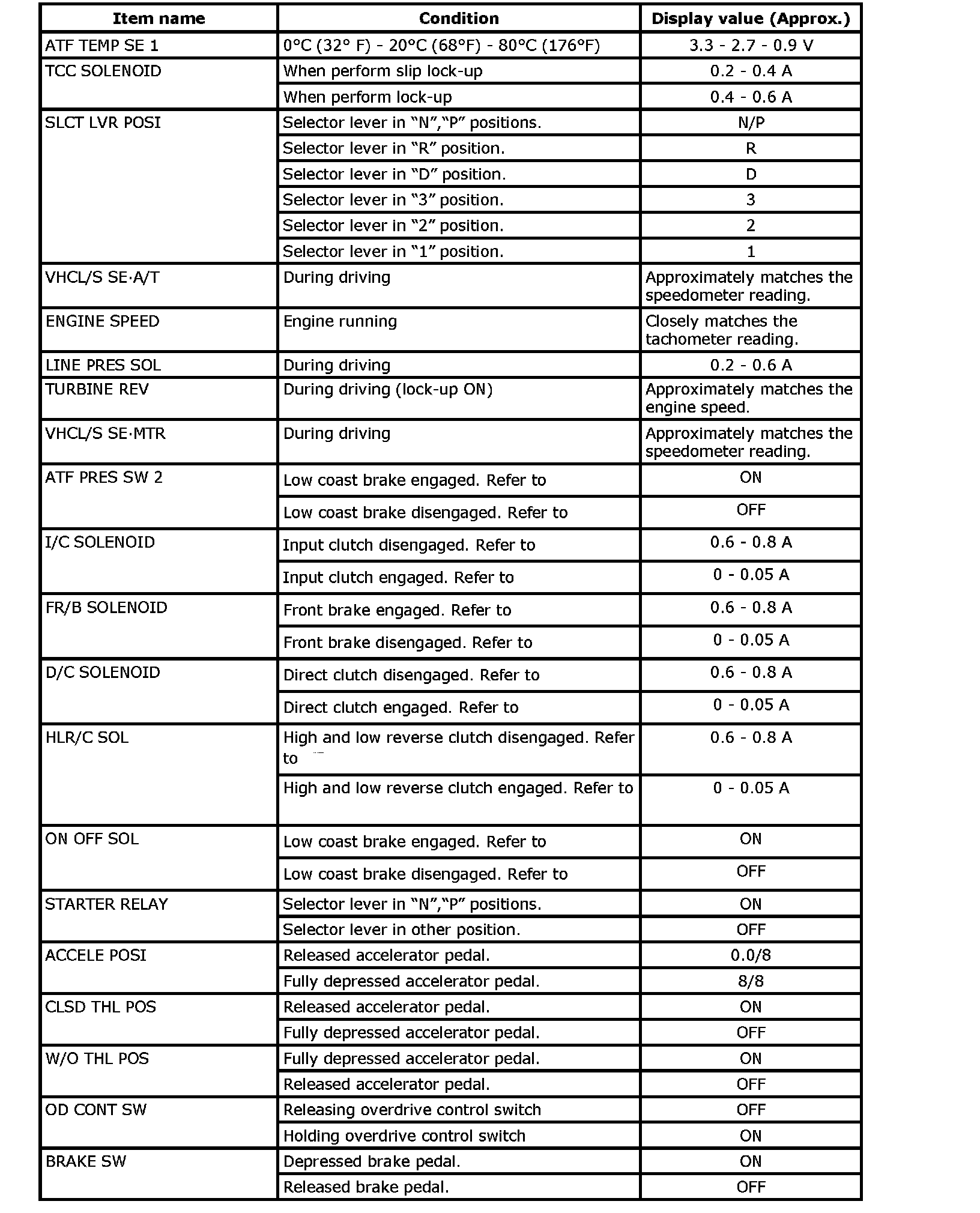 | Item name | Condition | Display value (Approx.) |
|---|---|---|
| ATF TEMP SE 1 | 0°C (32° F) - 20°C (68°F) - 80°C (176°F) | 3.3 - 2.7 - 0.9 V |
| TCC SOLENOID | When perform slip lock-up | 0.2 - 0.4 A |
| | When perform lock-up | 0.4 - 0.6 A |
| SLCT LVR POSI | Selector lever in “N”,“P” positions. | N/P |
| | Selector lever in “R” position. | R |
| | Selector lever in “D” position. | D |
| | Selector lever in “3” position. | 3 |
| | Selector lever in “2” position. | 2 |
| | Selector lever in “1” position. | 1 |
| VHCL/S SE·A/T | During driving | Approximately matches the speedometer reading. |
| ENGINE SPEED | Engine running | Closely matches the tachometer reading. |
| LINE PRES SOL | During driving | 0.2 - 0.6 A |
| TURBINE REV | During driving (lock-up ON) | Approximately matches the engine speed. |
| VHCL/S SE·MTR | During driving | Approximately matches the speedometer reading. |
| ATF PRES SW 2 | Low coast brake engaged. Refer to | ON |
| | Low coast brake disengaged. Refer to | OFF |
| I/C SOLENOID | Input clutch disengaged. Refer to | 0.6 - 0.8 A |
| | Input clutch engaged. Refer to | 0 - 0.05 A |
| FR/B SOLENOID | Front brake engaged. Refer to | 0.6 - 0.8 A |
| | Front brake disengaged. Refer to | 0 - 0.05 A |
| D/C SOLENOID | Direct clutch disengaged. Refer to | 0.6 - 0.8 A |
| | Direct clutch engaged. Refer to | 0 - 0.05 A |
| HLR/C SOL | High and low reverse clutch disengaged. Refer to | 0.6 - 0.8 A |
| | High and low reverse clutch engaged. Refer to | 0 - 0.05 A |
| ON OFF SOL | Low coast brake engaged. Refer to | ON |
| | Low coast brake disengaged. Refer to | OFF |
| STARTER RELAY | Selector lever in “N”,“P” positions. | ON |
| | Selector lever in other position. | OFF |
| ACCELE POSI | Released accelerator pedal. | 0.0/8 |
| | Fully depressed accelerator pedal. | 8/8 |
| CLSD THL POS | Released accelerator pedal. | ON |
| | Fully depressed accelerator pedal. | OFF |
| W/O THL POS | Fully depressed accelerator pedal. | ON |
| | Released accelerator pedal. | OFF |
| OD CONT SW | Releasing overdrive control switch | OFF |
| | Holding overdrive control switch | ON |
| BRAKE SW | Depressed brake pedal. | ON |
| | Released brake pedal. | OFF |